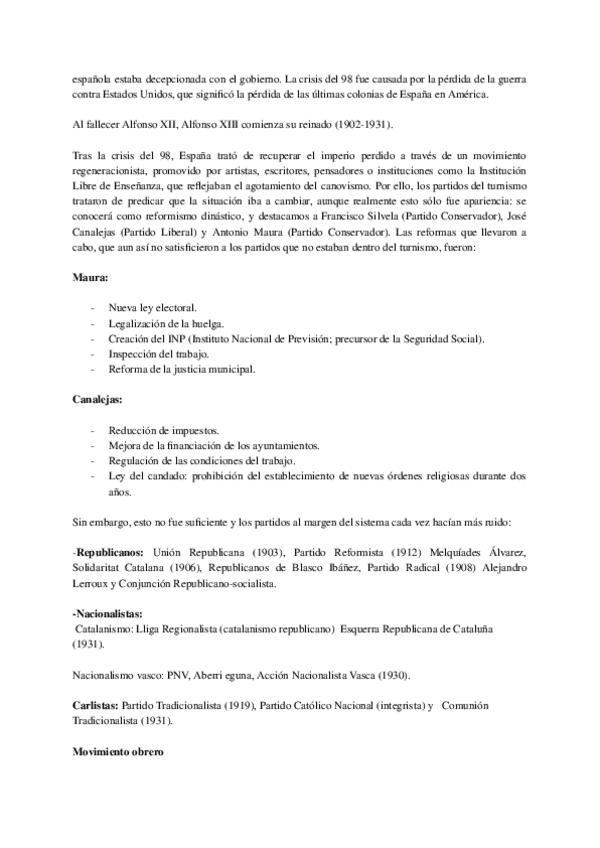 española estaba decepcionada con el gobierno. La crisis del 98 fue causada por la pérdida de la guerra contra Estados Unidos, que significó la pérdida de las últimas colonias de España en América.

Al fallecer Alfonso XII, Alfonso XIII comienza su reinado (1902-1931).

Tras la crisis del 98, España trató de recuperar el imperio perdido a través de un movimiento regeneracionista, promovido por artistas, escritores, pensadores o instituciones como la Institución Libre de Enseñanza, que reflejaban el agotamiento del canovismo. Por ello, los partidos del turnismo trataron de predicar que la situación iba a cambiar, aunque realmente esto sólo fue apariencia: se conocerá como reformismo dinástico, y destacamos a Francisco Silvela (Partido Conservador), José Canalejas (Partido Liberal) y Antonio Maura (Partido Conservador). Las reformas que llevaron a cabo, que aun así no satisficieron a los partidos que no estaban dentro del turnismo, fueron:

Maura:

- Nueva ley electoral.
- Legalización de la huelga.
- Creación del INP (Instituto Nacional de Previsión; precursor de la Seguridad Social).
- Inspección del trabajo.
- Reforma de la justicia municipal.

Canalejas:

- Reducción de impuestos.
- Mejora de la financiación de los ayuntamientos.
- Regulación de las condiciones del trabajo.
- Ley del candado: prohibición del establecimiento de nuevas órdenes religiosas durante dos años.

Sin embargo, esto no fue suficiente y los partidos al margen del sistema cada vez hacían más ruido:

-Republicanos: Unión Republicana (1903), Partido Reformista (1912) Melquíades Álvarez, Solidaritat Catalana (1906), Republicanos de Blasco Ibáñez, Partido Radical (1908) Alejandro Lerroux y Conjunción Republicano-socialista.

-Nacionalistas:
Catalanismo: Lliga Regionalista (catalanismo republicano) Esquerra Republicana de Cataluña (1931).

Nacionalismo vasco: PNV, Aberri eguna, Acción Nacionalista Vasca (1930).

Carlistas: Partido Tradicionalista (1919), Partido Católico Nacional (integrista) y Comunión Tradicionalista (1931).

Movimiento obrero